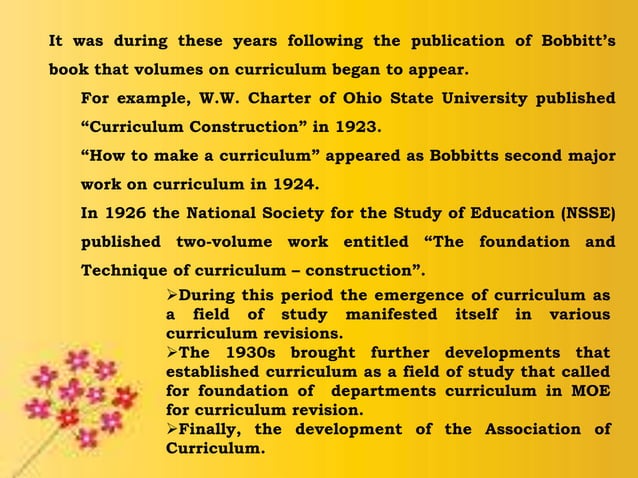 It was during these years following the publication of Bobbitt's book that volumes on curriculum began to appear.

For example, W.W. Charter of Ohio State University published "Curriculum Construction" in 1923.

"How to make a curriculum" appeared as Bobbitts second major work on curriculum in 1924.

In 1926 the National Society for the Study of Education (NSSE) published two-volume work entitled "The foundation and Technique of curriculum – construction".

➢During this period the emergence of curriculum as a field of study manifested itself in various curriculum revisions.

➢The 1930s brought further developments that established curriculum as a field of study that called for foundation of departments curriculum in MOE for curriculum revision.

➢Finally, the development of the Association of Curriculum.